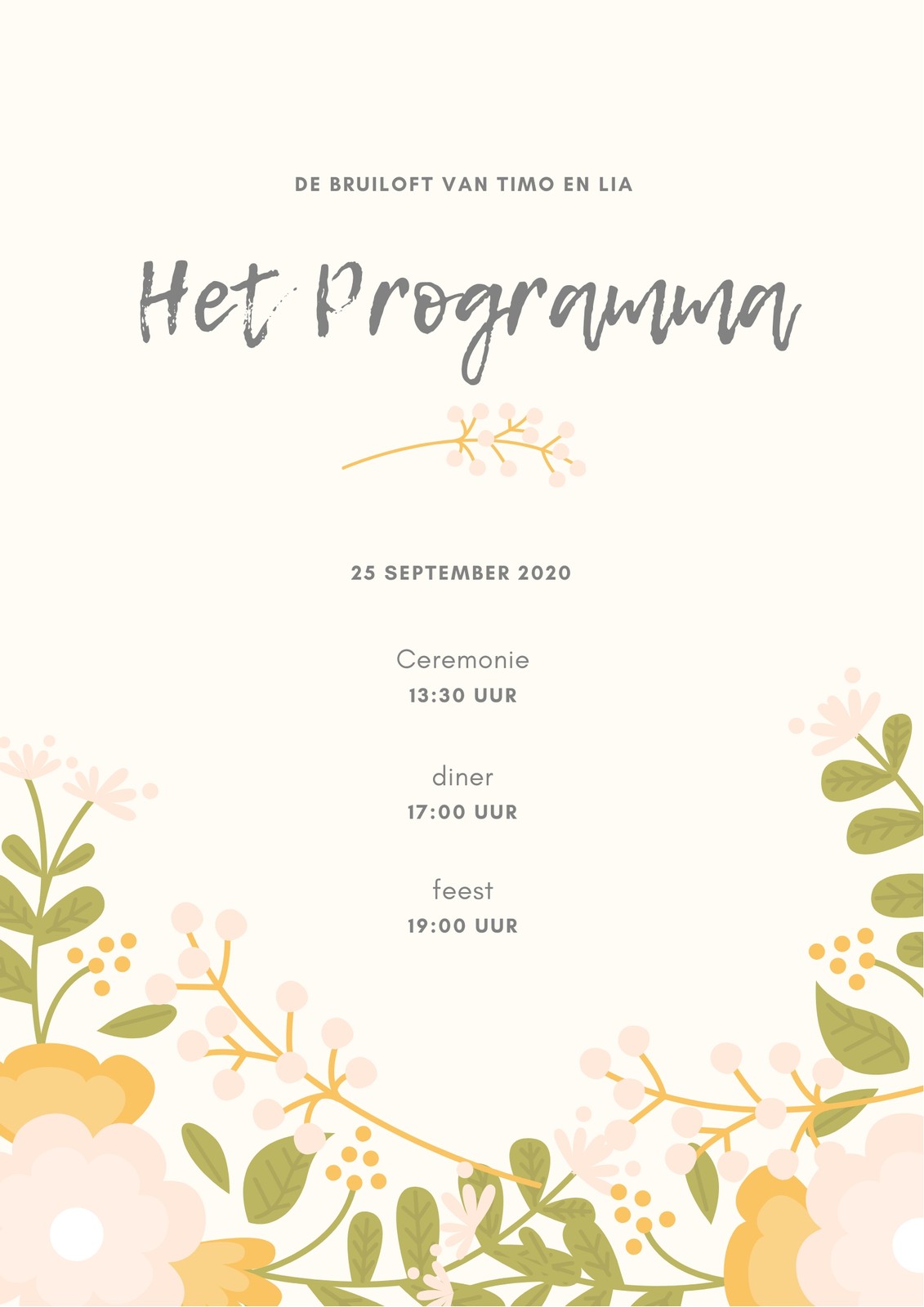 DE BRUILOFT VAN TIMO EN LIA

Het Programma

25 SEPTEMBER 2020

Ceremonie
13:30 UUR

diner
17:00 UUR

feest
19:00 UUR